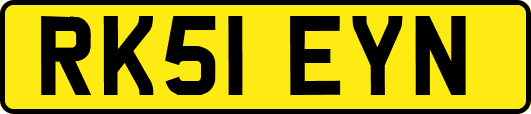 RK51 EYN